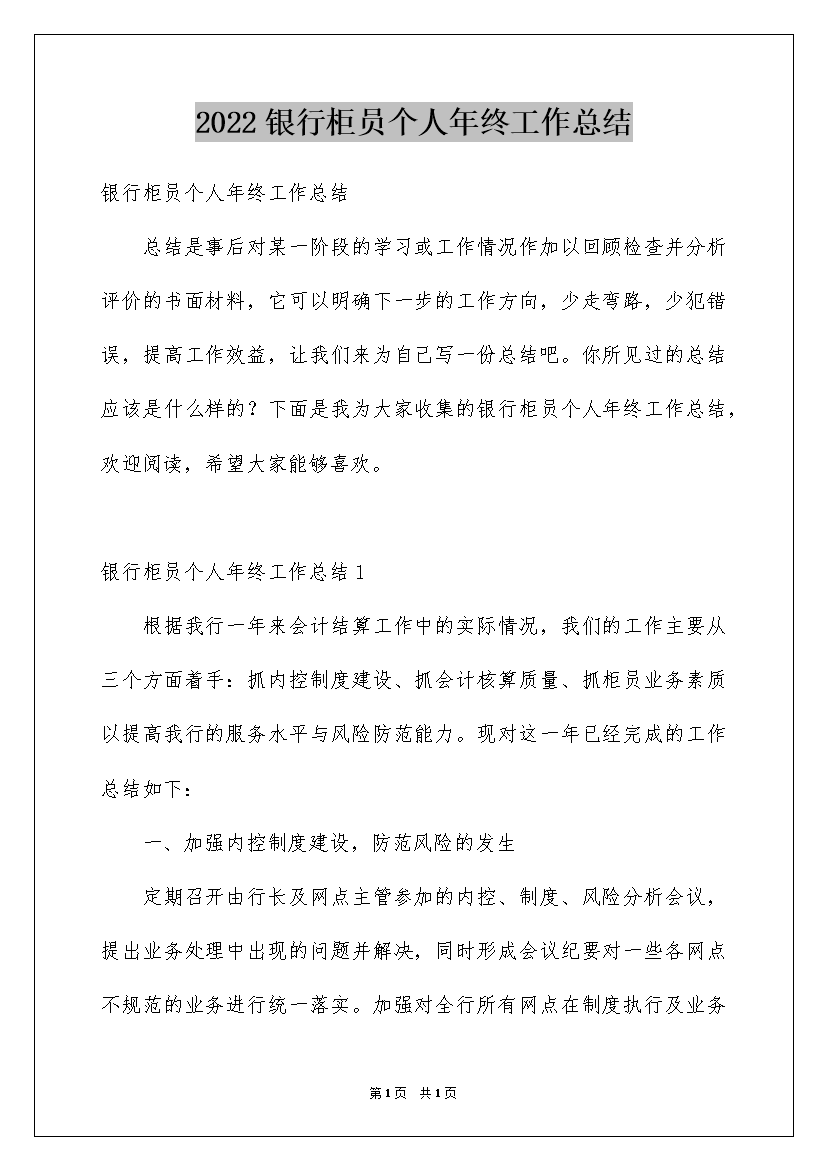 2022银行柜员个人年终工作总结

银行柜员个人年终工作总结

总结是事后对某一阶段的学习或工作情况作加以回顾检查并分析评价的书面材料，它可以明确下一步的工作方向，少走弯路，少犯错误，提高工作效益，让我们来为自己写一份总结吧。你所见过的总结应该是什么样的？下面是我为大家收集的银行柜员个人年终工作总结，欢迎阅读，希望大家能够喜欢。

银行柜员个人年终工作总结1

根据我行一年来会计结算工作中的实际情况，我们的工作主要从三个方面着手：抓内控制度建设、抓会计核算质量、抓柜员业务素质以提高我行的服务水平与风险防范能力。现对这一年已经完成的工作总结如下：

一、加强内控制度建设，防范风险的发生

定期召开由行长及网点主管参加的内控、制度、风险分析会议，提出业务处理中出现的问题并解决，同时形成会议纪要对一些各网点不规范的业务进行统一落实。加强对全行所有网点在制度执行及业务

第1页 共1页